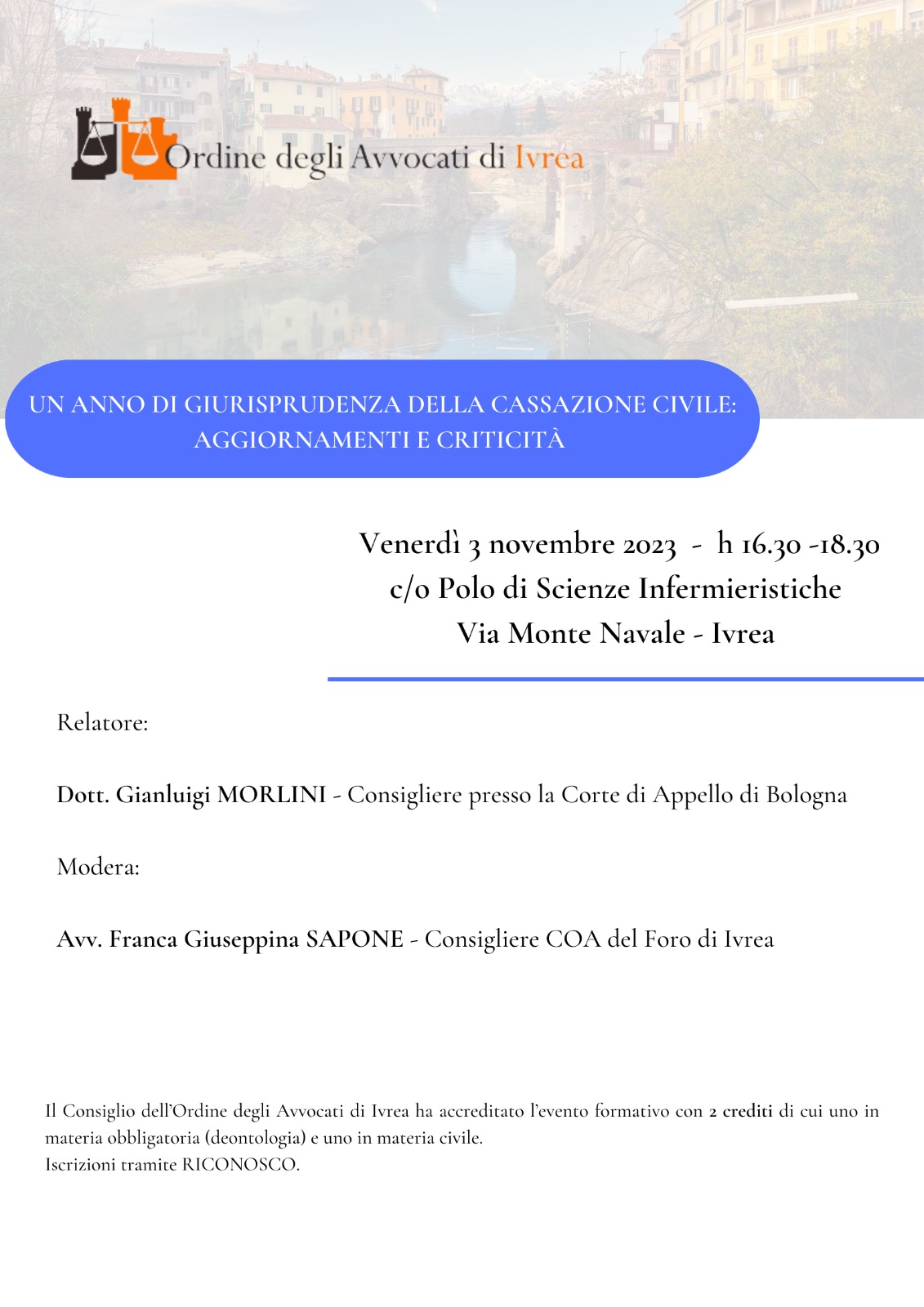 Ordine degli Avvocati di Ivrea

UN ANNO DI GIURISPRUDENZA DELLA CASSAZIONE CIVILE: AGGIORNAMENTI E CRITICITÀ

Venerdì 3 novembre 2023 - h 16.30 -18.30
c/o Polo di Scienze Infermieristiche
Via Monte Navale - Ivrea

Relatore:

Dott. Gianluigi MORLINI - Consigliere presso la Corte di Appello di Bologna

Modera:

Avv. Franca Giuseppina SAPONE - Consigliere COA del Foro di Ivrea

Il Consiglio dell'Ordine degli Avvocati di Ivrea ha accreditato l'evento formativo con 2 crediti di cui uno in materia obbligatoria (deontologia) e uno in materia civile.
Iscrizioni tramite RICONOSCO.